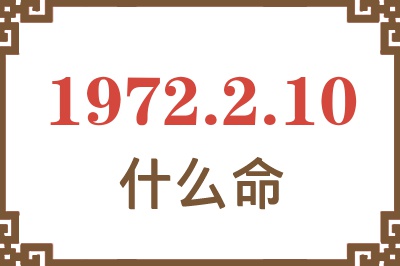 1972.2.10
什么命